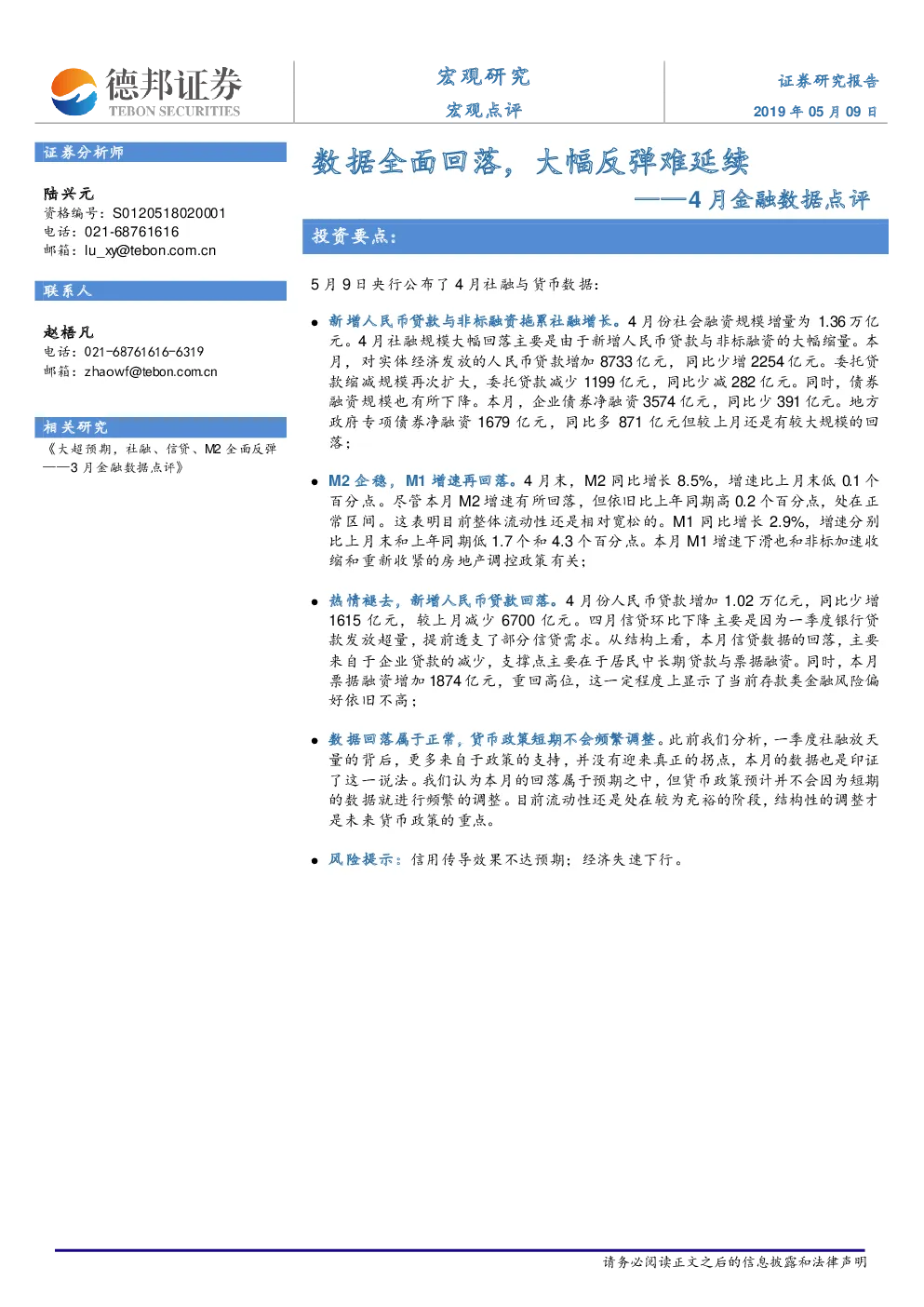 德邦证券
TEBON SECURITIES

宏观研究
宏观点评

证券研究报告
2019 年 05 月 09 日

证券分析师

陆兴元
资格编号：S0120518020001
电话：021-68761616
邮箱：lu_xy@tebon.com.cn

联系人

赵梧凡
电话：021-68761616-6319
邮箱：zhaowf@tebon.com.cn

相关研究

《大超预期，社融、信贷、M2 全面反弹——3 月金融数据点评》

数据全面回落，大幅反弹难延续
——4 月金融数据点评

投资要点：

5 月 9 日央行公布了 4 月社融与货币数据：

● 新增人民币贷款与非标融资拖累社融增长。4 月份社会融资规模增量为 1.36 万亿元。4 月社融规模大幅回落主要是由于新增人民币贷款与非标融资的大幅缩量。本月，对实体经济发放的人民币贷款增加 8733 亿元，同比少增 2254 亿元。委托贷款缩减规模再次扩大，委托贷款减少 1199 亿元，同比少减 282 亿元。同时，债券融资规模也有所下降。本月，企业债券净融资 3574 亿元，同比少 391 亿元。地方政府专项债券净融资 1679 亿元，同比多 871 亿元但较上月还是有较大规模的回落；

● M2 企稳，M1 增速再回落。4 月末，M2 同比增长 8.5%，增速比上月末低 0.1 个百分点。尽管本月 M2 增速有所回落，但依旧比上年同期高 0.2 个百分点，处在正常区间。这表明目前整体流动性还是相对宽松的。M1 同比增长 2.9%，增速分别比上月末和上年同期低 1.7 个和 4.3 个百分点。本月 M1 增速下滑也和非标加速收缩和重新收紧的房地产调控政策有关；

● 热情褪去，新增人民币贷款回落。4 月份人民币贷款增加 1.02 万亿元，同比少增 1615 亿元，较上月减少 6700 亿元。四月信贷环比下降主要是因为一季度银行贷款发放超量，提前透支了部分信贷需求。从结构上看，本月信贷数据的回落，主要来自于企业贷款的减少，支撑点主要在于居民中长期贷款与票据融资。同时，本月票据融资增加 1874 亿元，重回高位，这一定程度上显示了当前存款类金融风险偏好依旧不高；

● 数据回落属于正常，货币政策短期不会频繁调整。此前我们分析，一季度社融放天量的背后，更多来自于政策的支持，并没有迎来真正的拐点，本月的数据也是印证了这一说法。我们认为本月的回落属于预期之中，但货币政策预计并不会因为短期的数据就进行频繁的调整。目前流动性还是处在较为充裕的阶段，结构性的调整才是未来货币政策的重点。

● 风险提示：信用传导效果不达预期；经济失速下行。

请务必阅读正文之后的信息披露和法律声明